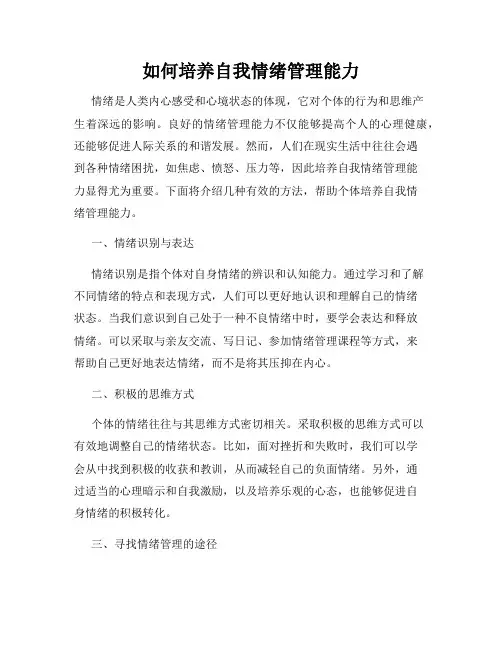 如何培养自我情绪管理能力

情绪是人类内心感受和心境状态的体现，它对个体的行为和思维产生着深远的影响。良好的情绪管理能力不仅能够提高个人的心理健康，还能够促进人际关系的和谐发展。然而，人们在现实生活中往往会遇到各种情绪困扰，如焦虑、愤怒、压力等，因此培养自我情绪管理能力显得尤为重要。下面将介绍几种有效的方法，帮助个体培养自我情绪管理能力。

一、情绪识别与表达

情绪识别是指个体对自身情绪的辨识和认知能力。通过学习和了解不同情绪的特点和表现方式，人们可以更好地认识和理解自己的情绪状态。当我们意识到自己处于一种不良情绪中时，要学会表达和释放情绪。可以采取与亲友交流、写日记、参加情绪管理课程等方式，来帮助自己更好地表达情绪，而不是将其压抑在内心。

二、积极的思维方式

个体的情绪往往与其思维方式密切相关。采取积极的思维方式可以有效地调整自己的情绪状态。比如，面对挫折和失败时，我们可以学会从中找到积极的收获和教训，从而减轻自己的负面情绪。另外，通过适当的心理暗示和自我激励，以及培养乐观的心态，也能够促进自身情绪的积极转化。

三、寻找情绪管理的途径